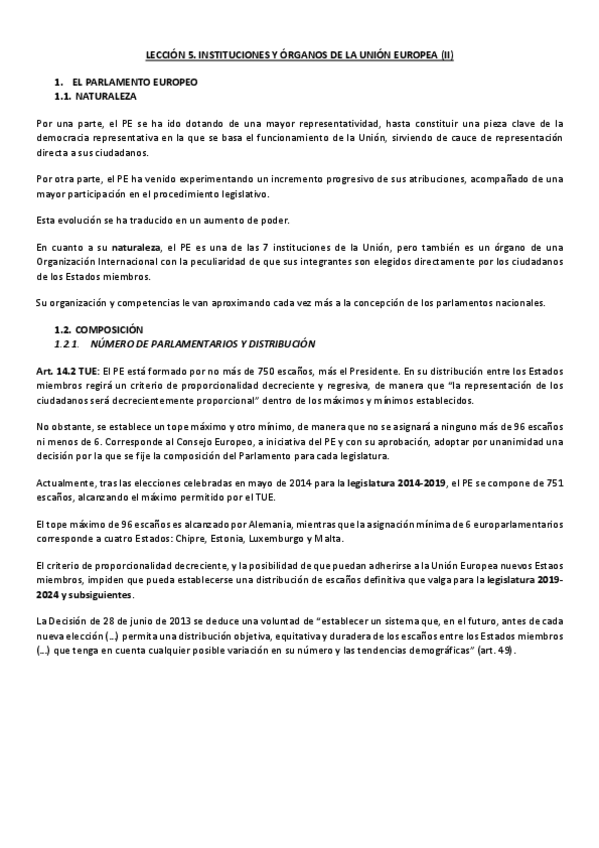 LECCIÓN 5. INSTITUCIONES Y ÓRGANOS DE LA UNIÓN EUROPEA (II)

1. EL PARLAMENTO EUROPEO
1.1. NATURALEZA

Por una parte, el PE se ha ido dotando de una mayor representatividad, hasta constituir una pieza clave de la democracia representativa en la que se basa el funcionamiento de la Unión, sirviendo de cauce de representación directa a sus ciudadanos.

Por otra parte, el PE ha venido experimentando un incremento progresivo de sus atribuciones, acompañado de una mayor participación en el procedimiento legislativo.

Esta evolución se ha traducido en un aumento de poder.

En cuanto a su naturaleza, el PE es una de las 7 instituciones de la Unión, pero también es un órgano de una Organización Internacional con la peculiaridad de que sus integrantes son elegidos directamente por los ciudadanos de los Estados miembros.

Su organización y competencias le van aproximando cada vez más a la concepción de los parlamentos nacionales.

1.2. COMPOSICIÓN
1.2.1. NÚMERO DE PARLAMENTARIOS Y DISTRIBUCIÓN

Art. 14.2 TUE: El PE está formado por no más de 750 escaños, más el Presidente. En su distribución entre los Estados miembros regirá un criterio de proporcionalidad decreciente y regresiva, de manera que "la representación de los ciudadanos será decrecientemente proporcional" dentro de los máximos y mínimos establecidos.

No obstante, se establece un tope máximo y otro mínimo, de manera que no se asignará a ninguno más de 96 escaños ni menos de 6. Corresponde al Consejo Europeo, a iniciativa del PE y con su aprobación, adoptar por unanimidad una decisión por la que se fije la composición del Parlamento para cada legislatura.

Actualmente, tras las elecciones celebradas en mayo de 2014 para la legislatura 2014-2019, el PE se compone de 751 escaños, alcanzando el máximo permitido por el TUE.

El tope máximo de 96 escaños es alcanzado por Alemania, mientras que la asignación mínima de 6 europarlamentarios corresponde a cuatro Estados: Chipre, Estonia, Luxemburgo y Malta.

El criterio de proporcionalidad decreciente, y la posibilidad de que puedan adherirse a la Unión Europea nuevos Estaos miembros, impiden que pueda establecerse una distribución de escaños definitiva que valga para la legislatura 2019-2024 y subsiguientes.

La Decisión de 28 de junio de 2013 se deduce una voluntad de "establecer un sistema que, en el futuro, antes de cada nueva elección (...) permita una distribución objetiva, equitativa y duradera de los escaños entre los Estados miembros (...) que tenga en cuenta cualquier posible variación en su número y las tendencias demográficas" (art. 49).